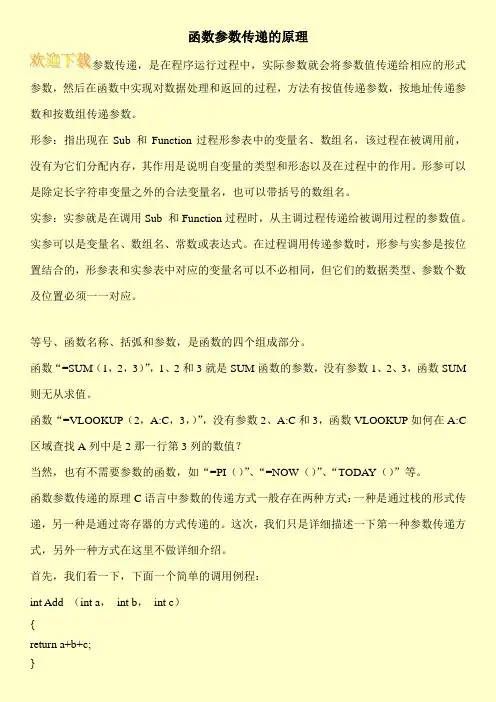 函数参数传递的原理

欢迎下载参数传递，是在程序运行过程中，实际参数就会将参数值传递给相应的形式参数，然后在函数中实现对数据处理和返回的过程，方法有按值传递参数，按地址传递参数和按数组传递参数。

形参：指出现在 Sub 和 Function 过程形参表中的变量名、数组名，该过程在被调用前，没有为它们分配内存，其作用是说明自变量的类型和形态以及在过程中的作用。形参可以是除定长字符串变量之外的合法变量名，也可以带括号的数组名。

实参：实参就是在调用 Sub 和 Function 过程时，从主调过程传递给被调用过程的参数值。实参可以是变量名、数组名、常数或表达式。在过程调用传递参数时，形参与实参是按位置结合的，形参表和实参表中对应的变量名可以不必相同，但它们的数据类型、参数个数及位置必须一一对应。

等号、函数名称、括弧和参数，是函数的四个组成部分。

函数“=SUM（1，2，3）”，1、2 和 3 就是 SUM 函数的参数，没有参数 1、2、3，函数 SUM 则无从求值。

函数“=VLOOKUP（2，A:C，3，）”，没有参数 2、A:C 和 3，函数 VLOOKUP 如何在 A:C 区域查找 A 列中是 2 那一行第 3 列的数值？

当然，也有不需要参数的函数，如“=PI（）”、“=NOW（）”、“TODAY（）”等。

函数参数传递的原理 C 语言中参数的传递方式一般存在两种方式：一种是通过栈的形式传递，另一种是通过寄存器的方式传递的。这次，我们只是详细描述一下第一种参数传递方式，另外一种方式在这里不做详细介绍。

首先，我们看一下，下面一个简单的调用例程：

int Add （int a， int b， int c）

{

return a+b+c;

}